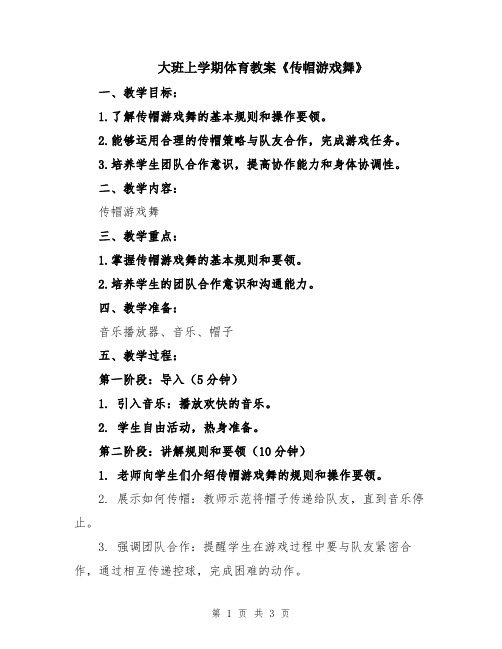 大班上学期体育教案《传帽游戏舞》

一、教学目标：

1.了解传帽游戏舞的基本规则和操作要领。

2.能够运用合理的传帽策略与队友合作，完成游戏任务。

3.培养学生团队合作意识，提高协作能力和身体协调性。

二、教学内容：

传帽游戏舞

三、教学重点：

1.掌握传帽游戏舞的基本规则和要领。

2.培养学生的团队合作意识和沟通能力。

四、教学准备：

音乐播放器、音乐、帽子

五、教学过程：

第一阶段：导入（5分钟）

1. 引入音乐：播放欢快的音乐。

2. 学生自由活动，热身准备。

第二阶段：讲解规则和要领（10分钟）

1. 老师向学生们介绍传帽游戏舞的规则和操作要领。

2. 展示如何传帽：教师示范将帽子传递给队友，直到音乐停止。

3. 强调团队合作：提醒学生在游戏过程中要与队友紧密合作，通过相互传递控球，完成困难的动作。

第 1 页 共 3 页